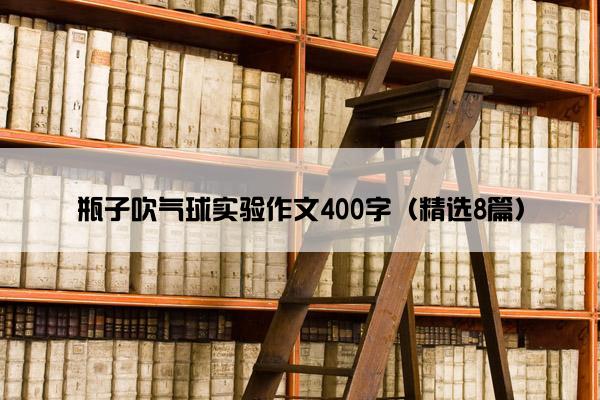 瓶子吹气球实验作文400字（精选8篇）